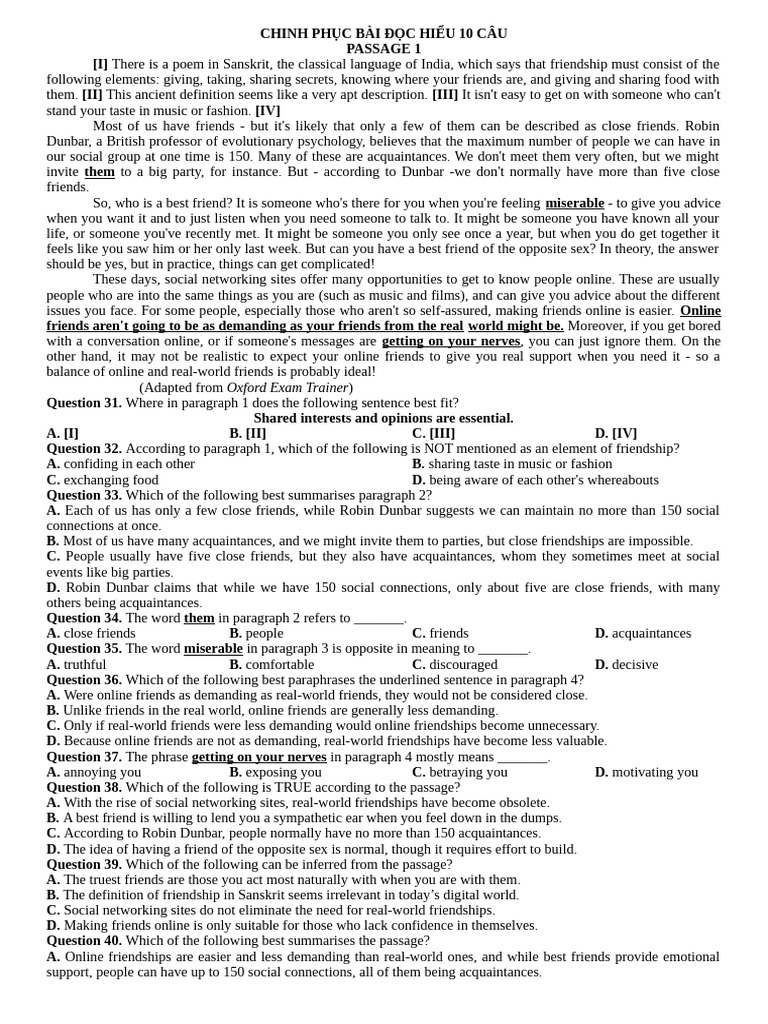 CHINH PHỤC BÀI ĐỌC HIỂU 10 CÂU
PASSAGE 1

[I] There is a poem in Sanskrit, the classical language of India, which says that friendship must consist of the following elements: giving, taking, sharing secrets, knowing where your friends are, and giving and sharing food with them. [II] This ancient definition seems like a very apt description. [III] It isn't easy to get on with someone who can't stand your taste in music or fashion. [IV]

Most of us have friends - but it's likely that only a few of them can be described as close friends. Robin Dunbar, a British professor of evolutionary psychology, believes that the maximum number of people we can have in our social group at one time is 150. Many of these are acquaintances. We don't meet them very often, but we might invite them to a big party, for instance. But - according to Dunbar -we don't normally have more than five close friends.

So, who is a best friend? It is someone who's there for you when you're feeling miserable - to give you advice when you want it and to just listen when you need someone to talk to. It might be someone you have known all your life, or someone you've recently met. It might be someone you only see once a year, but when you do get together it feels like you saw him or her only last week. But can you have a best friend of the opposite sex? In theory, the answer should be yes, but in practice, things can get complicated!

These days, social networking sites offer many opportunities to get to know people online. These are usually people who are into the same things as you are (such as music and films), and can give you advice about the different issues you face. For some people, especially those who aren't so self-assured, making friends online is easier. Online friends aren't going to be as demanding as your friends from the real world might be. Moreover, if you get bored with a conversation online, or if someone's messages are getting on your nerves, you can just ignore them. On the other hand, it may not be realistic to expect your online friends to give you real support when you need it - so a balance of online and real-world friends is probably ideal!

(Adapted from Oxford Exam Trainer)

Question 31. Where in paragraph 1 does the following sentence best fit?
Shared interests and opinions are essential.
A. [I] B. [II] C. [III] D. [IV]

Question 32. According to paragraph 1, which of the following is NOT mentioned as an element of friendship?
A. confiding in each other B. sharing taste in music or fashion
C. exchanging food D. being aware of each other's whereabouts

Question 33. Which of the following best summarises paragraph 2?
A. Each of us has only a few close friends, while Robin Dunbar suggests we can maintain no more than 150 social connections at once.
B. Most of us have many acquaintances, and we might invite them to parties, but close friendships are impossible.
C. People usually have five close friends, but they also have acquaintances, whom they sometimes meet at social events like big parties.
D. Robin Dunbar claims that while we have 150 social connections, only about five are close friends, with many others being acquaintances.

Question 34. The word them in paragraph 2 refers to ____.
A. close friends B. people C. friends D. acquaintances

Question 35. The word miserable in paragraph 3 is opposite in meaning to ____.
A. truthful B. comfortable C. discouraged D. decisive

Question 36. Which of the following best paraphrases the underlined sentence in paragraph 4?
A. Were online friends as demanding as real-world friends, they would not be considered close.
B. Unlike friends in the real world, online friends are generally less demanding.
C. Only if real-world friends were less demanding would online friendships become unnecessary.
D. Because online friends are not as demanding, real-world friendships have become less valuable.

Question 37. The phrase getting on your nerves in paragraph 4 mostly means ____.
A. annoying you B. exposing you C. betraying you D. motivating you

Question 38. Which of the following is TRUE according to the passage?
A. With the rise of social networking sites, real-world friendships have become obsolete.
B. A best friend is willing to lend you a sympathetic ear when you feel down in the dumps.
C. According to Robin Dunbar, people normally have no more than 150 acquaintances.
D. The idea of having a friend of the opposite sex is normal, though it requires effort to build.

Question 39. Which of the following can be inferred from the passage?
A. The truest friends are those you act most naturally with when you are with them.
B. The definition of friendship in Sanskrit seems irrelevant in today's digital world.
C. Social networking sites do not eliminate the need for real-world friendships.
D. Making friends online is only suitable for those who lack confidence in themselves.

Question 40. Which of the following best summarises the passage?
A. Online friendships are easier and less demanding than real-world ones, and while best friends provide emotional support, people can have up to 150 social connections, all of them being acquaintances.